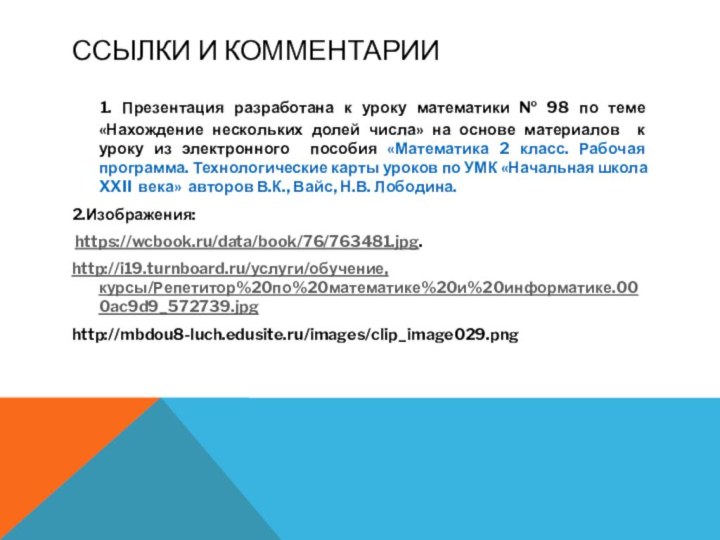 ССЫЛКИ И КОММЕНТАРИИ

1. Презентация разработана к уроку математики № 98 по теме «Нахождение нескольких долей числа» на основе материалов к уроку из электронного пособия «Математика 2 класс. Рабочая программа. Технологические карты уроков по УМК «Начальная школа XXII века» авторов В.К., Вайс, Н.В. Лободина.

2.Изображения:

https://wcbook.ru/data/book/76/763481.jpg.

http://i19.turnboard.ru/услуги/обучение, курсы/Репетитор%20по%20математике%20и%20информатике.000ac9d9_572739.jpg

http://mbdou8-luch.edusite.ru/images/clip_image029.png